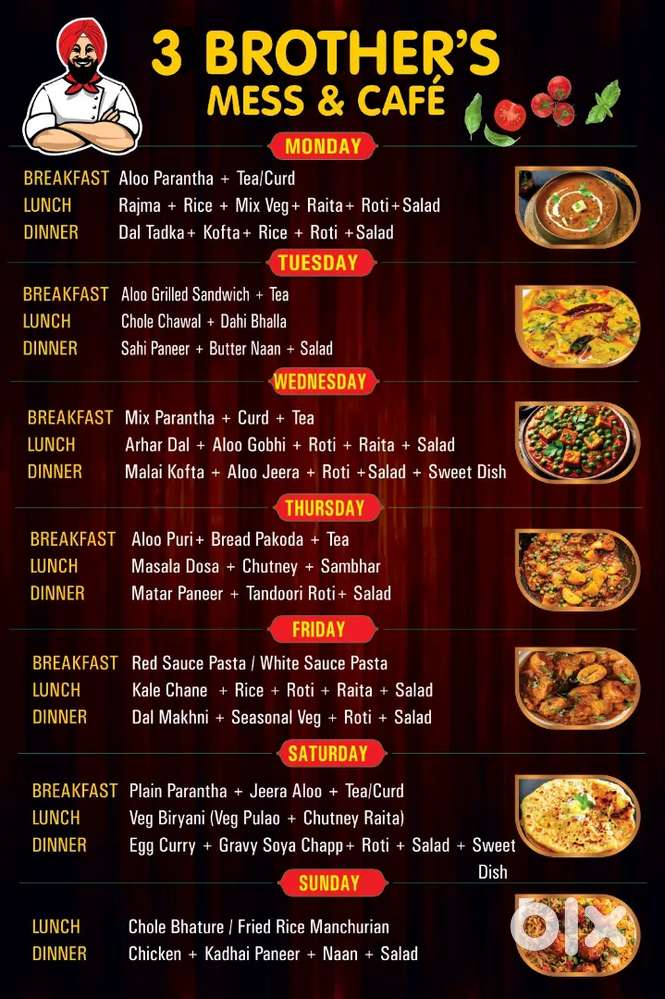 3 BROTHER'S
MESS & CAFÉ

MONDAY

BREAKFAST Aloo Parantha + Tea/Curd
LUNCH Rajma + Rice + Mix Veg+ Raita+ Roti+Salad
DINNER Dal Tadka+ Kofta+ Rice + Roti +Salad

TUESDAY

BREAKFAST Aloo Grilled Sandwich + Tea
LUNCH Chole Chawal + Dahi Bhalla
DINNER Sahi Paneer + Butter Naan + Salad

WEDNESDAY

BREAKFAST Mix Parantha + Curd + Tea
LUNCH Arhar Dal + Aloo Gobhi + Roti + Raita + Salad
DINNER Malai Kofta + Aloo Jeera + Roti +Salad + Sweet Dish

THURSDAY

BREAKFAST Aloo Puri+ Bread Pakoda + Tea
LUNCH Masala Dosa + Chutney + Sambhar
DINNER Matar Paneer + Tandoori Roti+ Salad

FRIDAY

BREAKFAST Red Sauce Pasta / White Sauce Pasta
LUNCH Kale Chane + Rice + Roti + Raita + Salad
DINNER Dal Makhni + Seasonal Veg + Roti + Salad

SATURDAY

BREAKFAST Plain Parantha + Jeera Aloo + Tea/Curd
LUNCH Veg Biryani (Veg Pulao + Chutney Raita)
DINNER Egg Curry + Gravy Soya Chapp+ Roti + Salad + Sweet Dish

SUNDAY

LUNCH Chole Bhature / Fried Rice Manchurian
DINNER Chicken + Kadhai Paneer + Naan + Salad

OLX